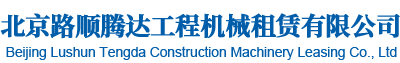 北京路顺腾达工程机械租赁有限公司
Beijing Lushun Tengda Construction Machinery Leasing Co., Ltd